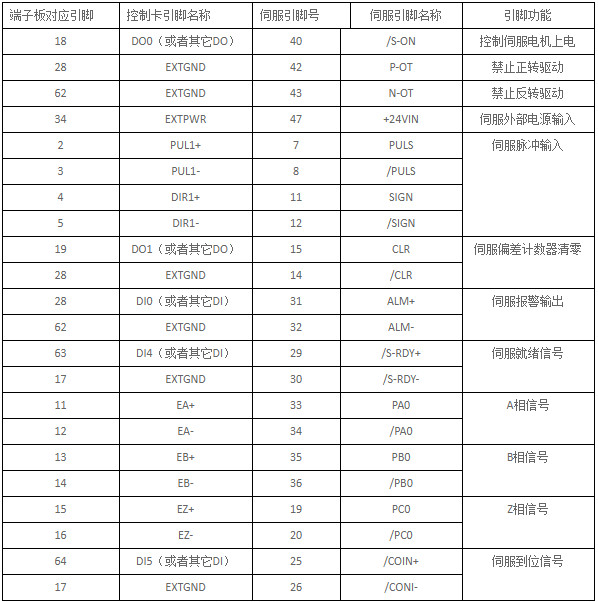 | 端子板对应引脚 | 控制卡引脚名称 | 伺服引脚号 | 伺服引脚名称 | 引脚功能 |
|---|---|---|---|---|
| 18 | DO0（或者其它DO） | 40 | /S-ON | 控制伺服电机上电 |
| 28 | EXTGND | 42 | P-OT | 禁止正转驱动 |
| 62 | EXTGND | 43 | N-OT | 禁止反转驱动 |
| 34 | EXTPWR | 47 | +24VIN | 伺服外部电源输入 |
| 2 | PUL1+ | 7 | PULS | 伺服脉冲输入 |
| 3 | PUL1- | 8 | /PULS | |
| 4 | DIR1+ | 11 | SIGN | |
| 5 | DIR1- | 12 | /SIGN | |
| 19 | DO1（或者其它DO） | 15 | CLR | 伺服偏差计数器清零 |
| 28 | EXTGND | 14 | /CLR | |
| 28 | DI0（或者其它DI） | 31 | ALM+ | 伺服报警输出 |
| 62 | EXTGND | 32 | ALM- | |
| 63 | DI4（或者其它DI） | 29 | /S-RDY+ | 伺服就绪信号 |
| 17 | EXTGND | 30 | /S-RDY- | |
| 11 | EA+ | 33 | PA0 | A相信号 |
| 12 | EA- | 34 | /PA0 | |
| 13 | EB+ | 35 | PB0 | B相信号 |
| 14 | EB- | 36 | /PB0 | |
| 15 | EZ+ | 19 | PC0 | Z相信号 |
| 16 | EZ- | 20 | /PC0 | |
| 64 | DI5（或者其它DI） | 25 | /COIN+ | 伺服到位信号 |
| 17 | EXTGND | 26 | /CONI- | |